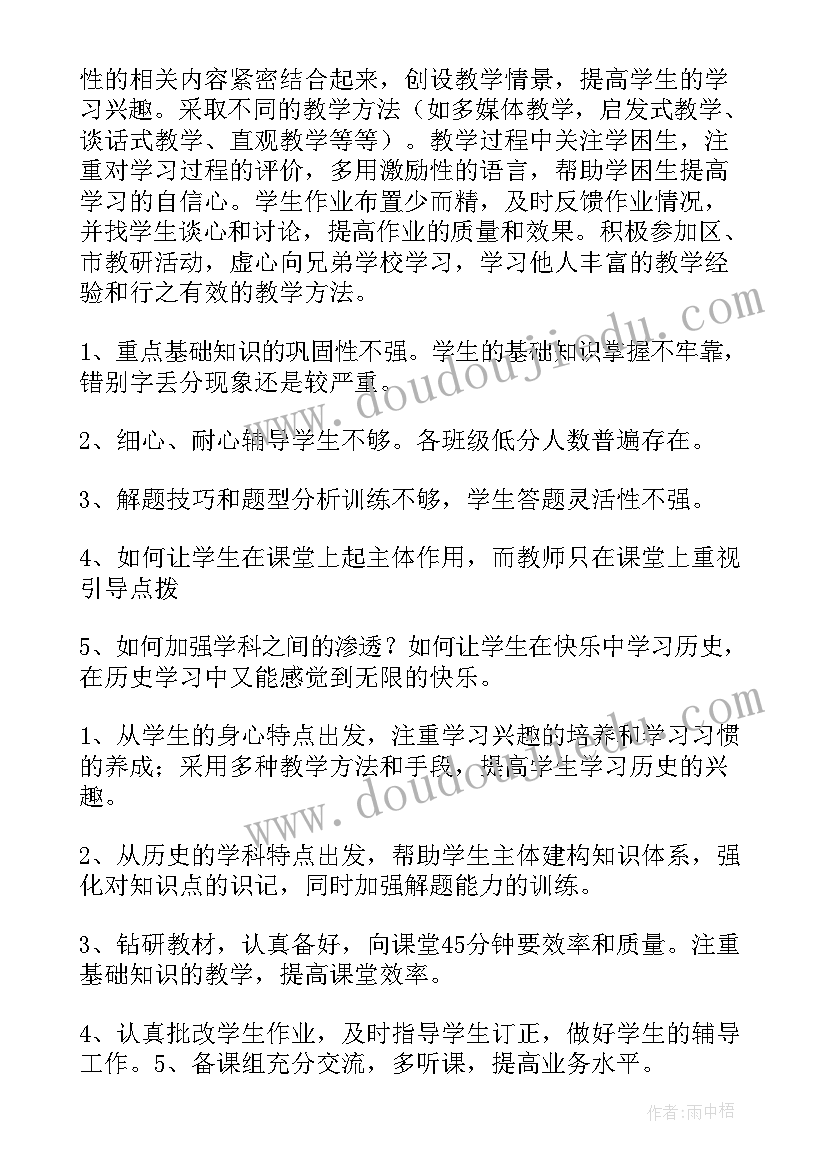 性的相关内容紧密结合起来，创设教学情景，提高学生的学习兴趣。采取不同的教学方法（如多媒体教学，启发式教学、谈话式教学、直观教学等等）。教学过程中关注学困生，注重对学习过程的评价，多用激励性的语言，帮助学困生提高学习的自信心。学生作业布置少而精，及时反馈作业情况，并找学生谈心和讨论，提高作业的质量和效果。积极参加区、市教研活动，虚心向兄弟学校学习，学习他人丰富的教学经验和行之有效的教学方法。

1、重点基础知识的巩固性不强。学生的基础知识掌握不牢靠，错别字丢分现象还是较严重。

2、细心、耐心辅导学生不够。各班级低分人数普遍存在。

3、解题技巧和题型分析训练不够，学生答题灵活性不强。

4、如何让学生在课堂上起主体作用，而教师只在课堂上重视引导点拨

5、如何加强学科之间的渗透？如何让学生在快乐中学习历史，在历史学习中又能感觉到无限的快乐。

1、从学生的身心特点出发，注重学习兴趣的培养和学习习惯的养成；采用多种教学方法和手段，提高学生学习历史的兴趣。

2、从历史的学科特点出发，帮助学生主体建构知识体系，强化对知识点的识记，同时加强解题能力的训练。

3、钻研教材，认真备好，向课堂45分钟要效率和质量。注重基础知识的教学，提高课堂效率。

4、认真批改学生作业，及时指导学生订正，做好学生的辅导工作。5、备课组充分交流，多听课，提高业务水平。

www.doudoujiedu.com

www.doudoujiedu.com

作者：雨中梧